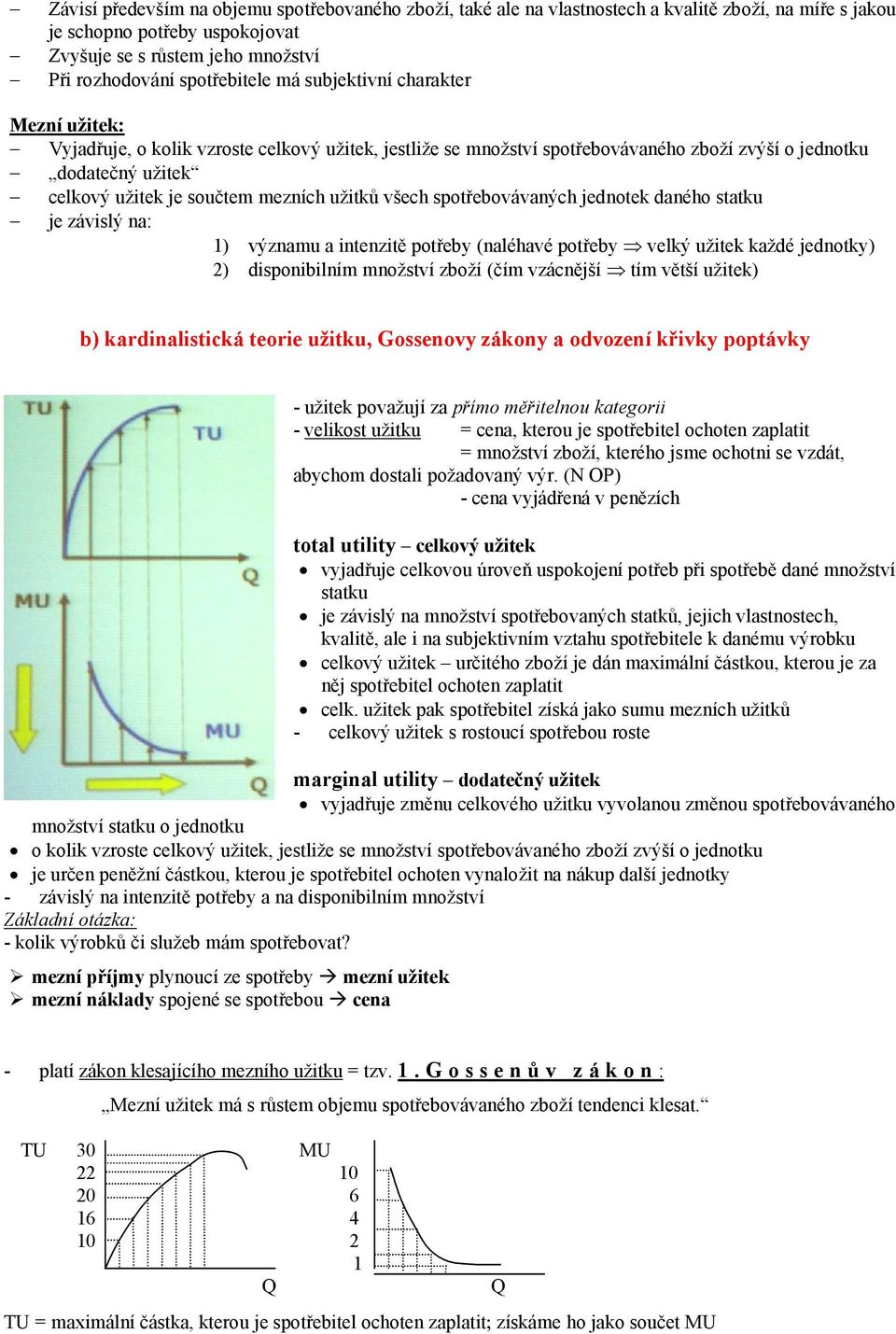 – Závisí především na objemu spotřebovaného zboží, také ale na vlastnostech a kvalitě zboží, na míře s jakou je schopno potřeby uspokojovat
– Zvyšuje se s růstem jeho množství
– Při rozhodování spotřebitele má subjektivní charakter

Mezní užitek:
– Vyjadřuje, o kolik vzroste celkový užitek, jestliže se množství spotřebovávaného zboží zvýší o jednotku
– „dodatečný užitek“
– celkový užitek je součtem mezních užitků všech spotřebovávaných jednotek daného statku
– je závislý na:
1) významu a intenzitě potřeby (naléhavé potřeby $\Rightarrow$ velký užitek každé jednotky)
2) disponibilním množství zboží (čím vzácnější $\Rightarrow$ tím větší užitek)

b) kardinalistická teorie užitku, Gossenovy zákony a odvození křivky poptávky

TU
TU
Q
MU
MU
Q

- užitek považují za přímo měřitelnou kategorii
- velikost užitku = cena, kterou je spotřebitel ochoten zaplatit
= množství zboží, kterého jsme ochotni se vzdát, abychom dostali požadovaný výr. (N OP)
- cena vyjádřená v penězích

total utility – celkový užitek
• vyjadřuje celkovou úroveň uspokojení potřeb při spotřebě dané množství statku
• je závislý na množství spotřebovaných statků, jejich vlastnostech, kvalitě, ale i na subjektivním vztahu spotřebitele k danému výrobku
• celkový užitek – určitého zboží je dán maximální částkou, kterou je za něj spotřebitel ochoten zaplatit
• celk. užitek pak spotřebitel získá jako sumu mezních užitků
- celkový užitek s rostoucí spotřebou roste

marginal utility – dodatečný užitek
• vyjadřuje změnu celkového užitku vyvolanou změnou spotřebovávaného množství statku o jednotku
• o kolik vzroste celkový užitek, jestliže se množství spotřebovávaného zboží zvýší o jednotku
• je určen peněžní částkou, kterou je spotřebitel ochoten vynaložit na nákup další jednotky
- závislý na intenzitě potřeby a na disponibilním množství
Základní otázka:
- kolik výrobků či služeb mám spotřebovat?

➢ mezní příjmy plynoucí ze spotřeby → mezní užitek
➢ mezní náklady spojené se spotřebou → cena

- platí zákon klesajícího mezního užitku = tzv. 1 . G o s s e n ů v z á k o n :
„Mezní užitek má s růstem objemu spotřebovávaného zboží tendenci klesat.“

TU 30 22 20 16 10 Q
MU 10 6 4 2 1 Q

TU = maximální částka, kterou je spotřebitel ochoten zaplatit; získáme ho jako součet MU